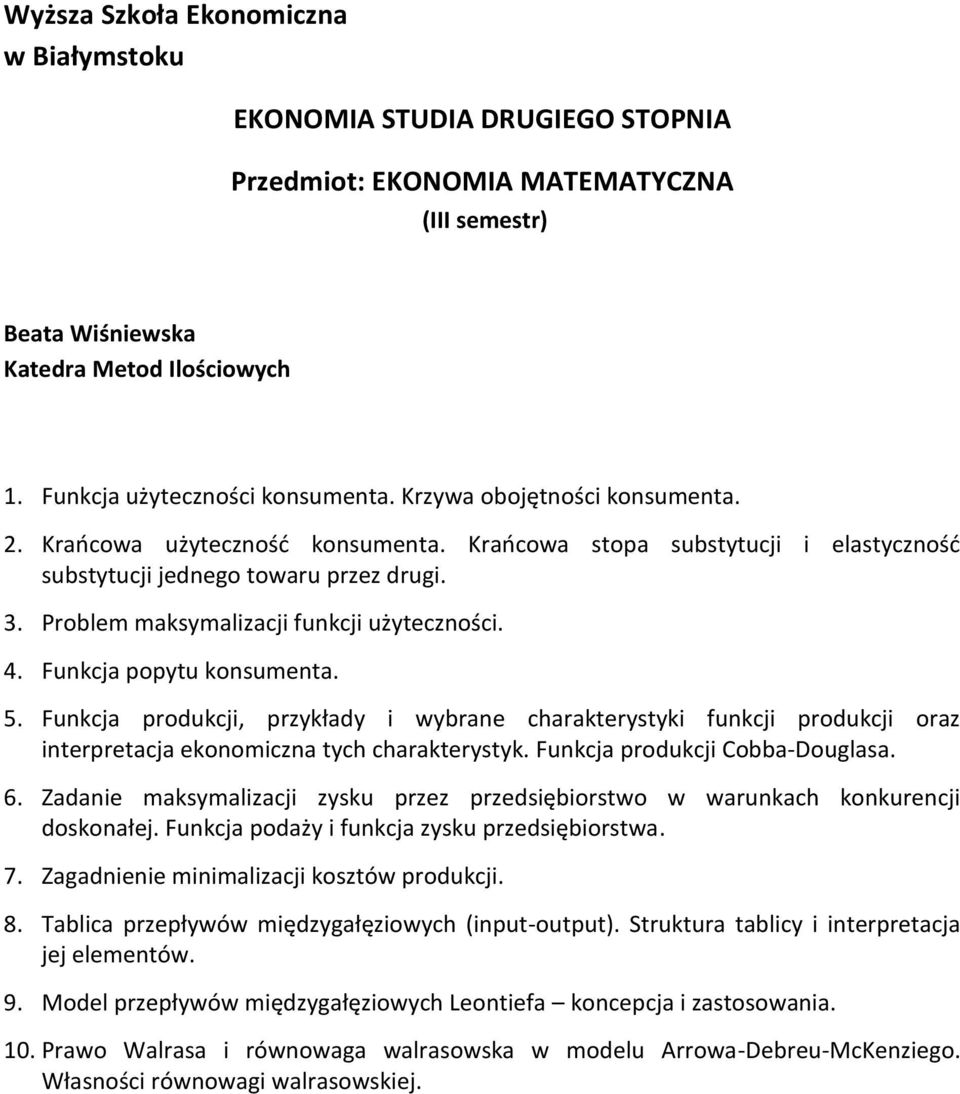 Wyższa Szkoła Ekonomiczna
w Białymstoku

EKONOMIA STUDIA DRUGIEGO STOPNIA

Przedmiot: EKONOMIA MATEMATYCZNA
(III semestr)

Beata Wiśniewska
Katedra Metod Ilościowych

1. Funkcja użyteczności konsumenta. Krzywa obojętności konsumenta.

2. Krańcowa użyteczność konsumenta. Krańcowa stopa substytucji i elastyczność substytucji jednego towaru przez drugi.

3. Problem maksymalizacji funkcji użyteczności.

4. Funkcja popytu konsumenta.

5. Funkcja produkcji, przykłady i wybrane charakterystyki funkcji produkcji oraz interpretacja ekonomiczna tych charakterystyk. Funkcja produkcji Cobba-Douglasa.

6. Zadanie maksymalizacji zysku przez przedsiębiorstwo w warunkach konkurencji doskonałej. Funkcja podaży i funkcja zysku przedsiębiorstwa.

7. Zagadnienie minimalizacji kosztów produkcji.

8. Tablica przepływów międzygałęziowych (input-output). Struktura tablicy i interpretacja jej elementów.

9. Model przepływów międzygałęziowych Leontiefa – koncepcja i zastosowania.

10. Prawo Walrasa i równowaga walrasowska w modelu Arrowa-Debreu-McKenziego. Własności równowagi walrasowskiej.